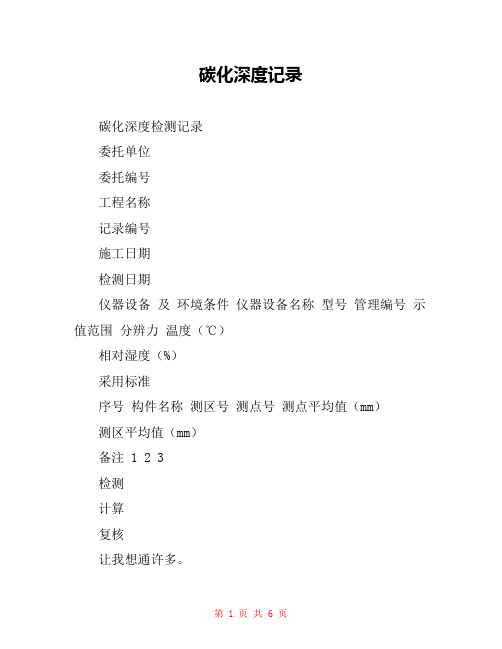 碳化深度记录

碳化深度检测记录

委托单位

委托编号

工程名称

记录编号

施工日期

检测日期

仪器设备 及 环境条件 仪器设备名称 型号 管理编号 示值范围 分辨力 温度（℃）

相对湿度（%）

采用标准

序号 构件名称 测区号 测点号 测点平均值（mm）

测区平均值（mm）

备注 1 2 3

检测

计算

复核

让我想通许多。

第 1 页 共 6 页